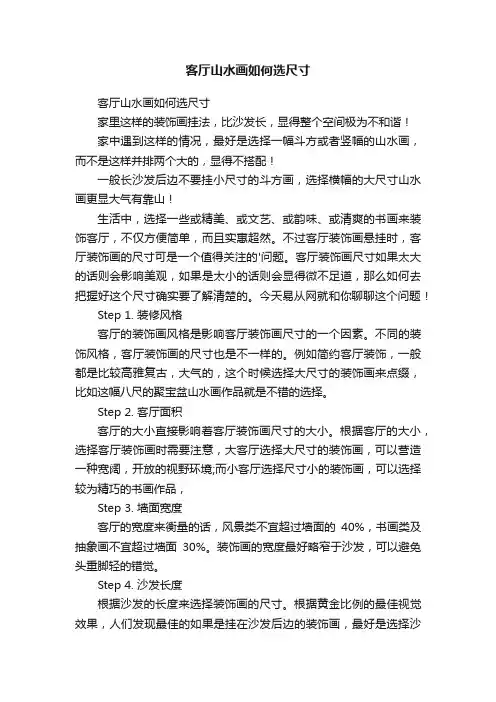 客厅山水画如何选尺寸

客厅山水画如何选尺寸

家里这样的装饰画挂法，比沙发长，显得整个空间极为不和谐！

家中遇到这样的情况，最好是选择一幅斗方或者竖幅的山水画，而不是这样并排两个大的，显得不搭配！

一般长沙发后边不要挂小尺寸的斗方画，选择横幅的大尺寸山水画更显大气有靠山！

生活中，选择一些或精美、或文艺、或韵味、或清爽的书画来装饰客厅，不仅方便简单，而且实惠超然。不过客厅装饰画悬挂时，客厅装饰画的尺寸可是一个值得关注的'问题。客厅装饰画尺寸如果太大的话则会影响美观，如果是太小的话则会显得微不足道，那么如何去把握好这个尺寸确实要了解清楚的。今天易从网就和你聊聊这个问题！

Step 1. 装修风格

客厅的装饰画风格是影响客厅装饰画尺寸的一个因素。不同的装饰风格，客厅装饰画的尺寸也是不一样的。例如简约客厅装饰，一般都是比较高雅复古，大气的，这个时候选择大尺寸的装饰画来点缀，比如这幅八尺的聚宝盆山水画作品就是不错的选择。

Step 2. 客厅面积

客厅的大小直接影响着客厅装饰画尺寸的大小。根据客厅的大小，选择客厅装饰画时需要注意，大客厅选择大尺寸的装饰画，可以营造一种宽阔，开放的视野环境;而小客厅选择尺寸小的装饰画，可以选择较为精巧的书画作品，

Step 3. 墙面宽度

客厅的宽度来衡量的话，风景类不宜超过墙面的 40%，书画类及抽象画不宜超过墙面 30%。装饰画的宽度最好略窄于沙发，可以避免头重脚轻的错觉。

Step 4. 沙发长度

根据沙发的长度来选择装饰画的尺寸。根据黄金比例的最佳视觉效果，人们发现最佳的如果是挂在沙发后边的装饰画，最好是选择沙